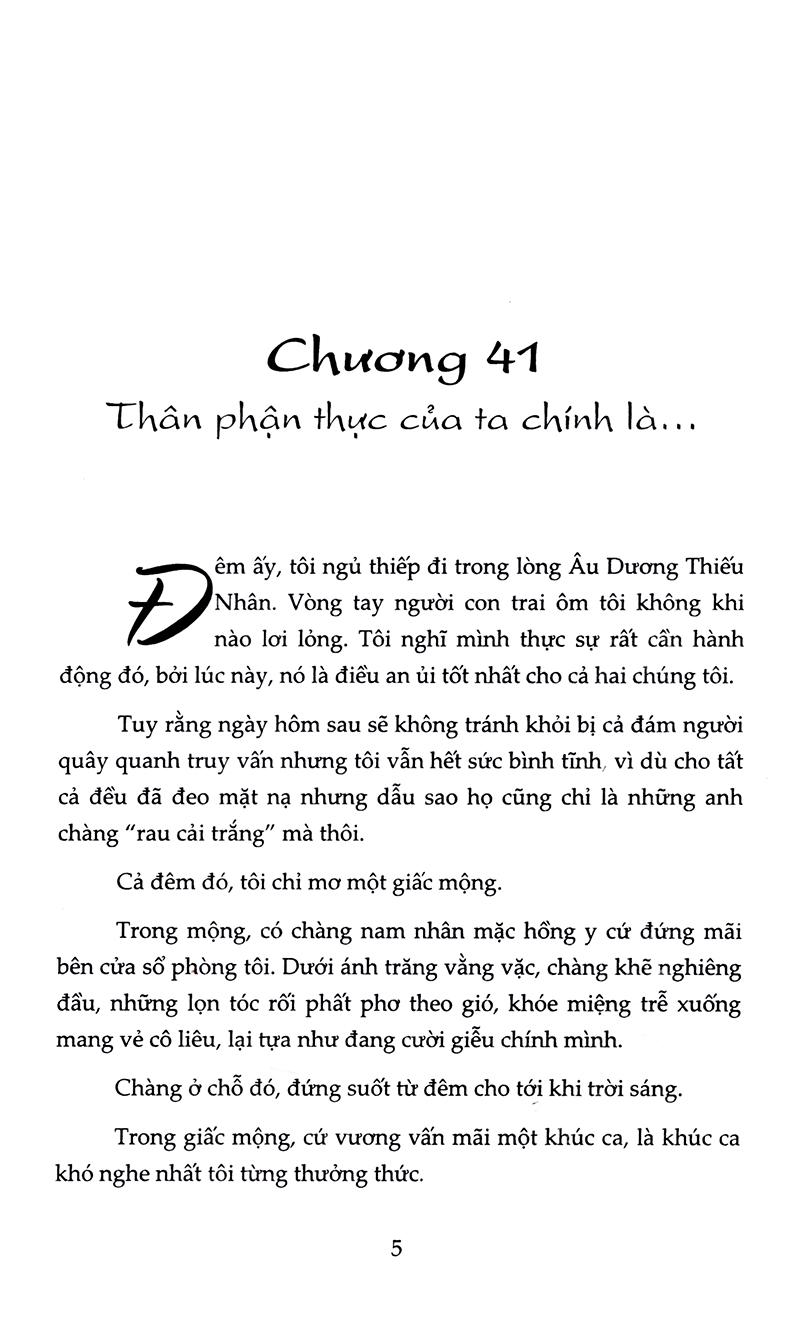 Chương 41

Thân phận thực của ta chính là...

Đêm ấy, tôi ngủ thiếp đi trong lòng Âu Dương Thiếu Nhân. Vòng tay người con trai ôm tôi không khi nào lơi lỏng. Tôi nghĩ mình thực sự rất cần hành động đó, bởi lúc này, nó là điều an ủi tốt nhất cho cả hai chúng tôi.

Tuy rằng ngày hôm sau sẽ không tránh khỏi bị cả đám người quây quanh truy vấn nhưng tôi vẫn hết sức bình tĩnh, vì dù cho tất cả đều đã đeo mặt nạ nhưng dẫu sao họ cũng chỉ là những anh chàng "rau cải trắng" mà thôi.

Cả đêm đó, tôi chỉ mơ một giấc mộng.

Trong mộng, có chàng nam nhân mặc hồng y cứ đứng mãi bên cửa sổ phòng tôi. Dưới ánh trăng vằng vặc, chàng khẽ nghiêng đầu, những lọn tóc rối phất phơ theo gió, khóe miệng trễ xuống mang vẻ cô liêu, lại tựa như đang cười giễu chính mình.

Chàng ở chỗ đó, đứng suốt từ đêm cho tới khi trời sáng.

Trong giấc mộng, cứ vương vấn mãi một khúc ca, là khúc ca khó nghe nhất tôi từng thưởng thức.

5